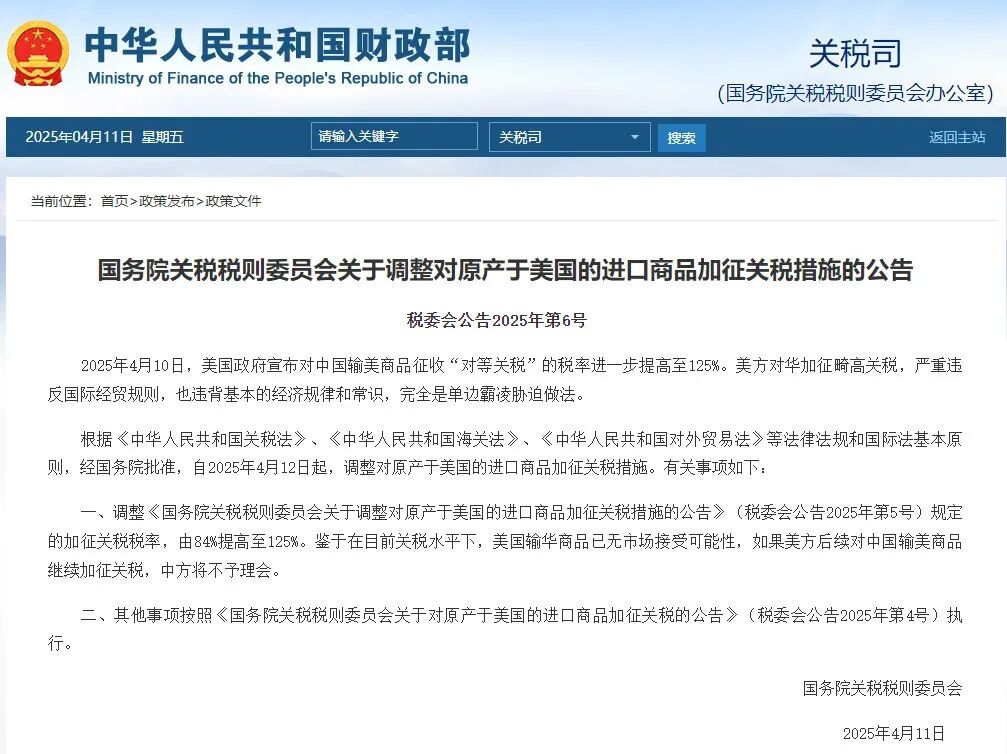 中华人民共和国财政部
Ministry of Finance of the People's Republic of China

关税司
(国务院关税税则委员会办公室)

2025年04月11日 星期五 请输入关键字 关税司 搜索 返回主站

当前位置：首页>政策发布>政策文件

国务院关税税则委员会关于调整对原产于美国的进口商品加征关税措施的公告

税委会公告2025年第6号

2025年4月10日，美国政府宣布对中国输美商品征收“对等关税”的税率进一步提高至125%。美方对华加征畸高关税，严重违反国际经贸规则，也违背基本的经济规律和常识，完全是单边霸凌胁迫做法。

根据《中华人民共和国关税法》、《中华人民共和国海关法》、《中华人民共和国对外贸易法》等法律法规和国际法基本原则，经国务院批准，自2025年4月12日起，调整对原产于美国的进口商品加征关税措施。有关事项如下：

一、调整《国务院关税税则委员会关于调整对原产于美国的进口商品加征关税措施的公告》（税委会公告2025年第5号）规定的加征关税税率，由84%提高至125%。鉴于在目前关税水平下，美国输华商品已无市场接受可能性，如果美方后续对中国输美商品继续加征关税，中方将不予理会。

二、其他事项按照《国务院关税税则委员会关于对原产于美国的进口商品加征关税的公告》（税委会公告2025年第4号）执行。

国务院关税税则委员会

2025年4月11日